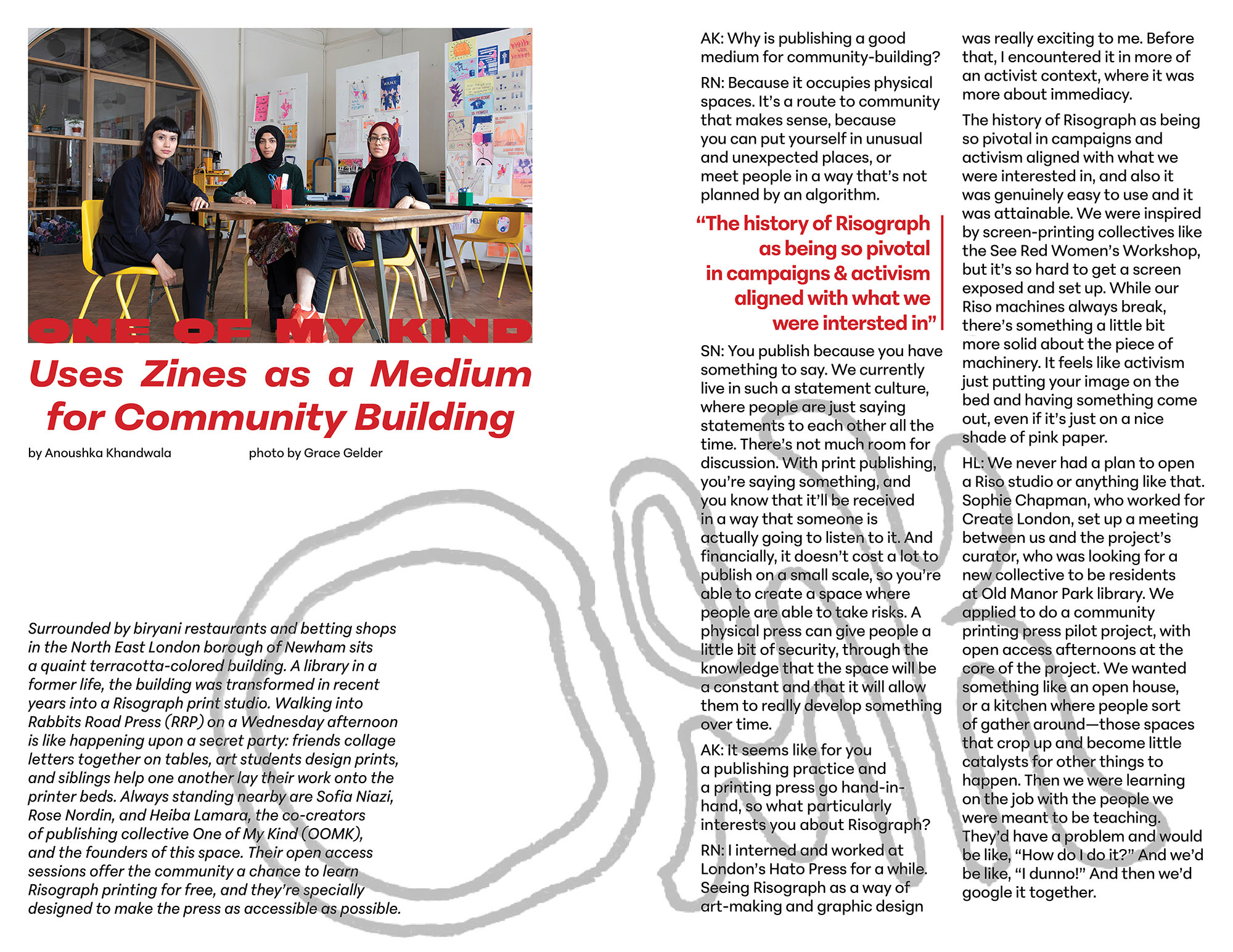 ONE OF MY KIND

Uses Zines as a Medium for Community Building

by Anoushka Khandwala

photo by Grace Gelder

Surrounded by biryani restaurants and betting shops in the North East London borough of Newham sits a quaint terracotta-colored building. A library in a former life, the building was transformed in recent years into a Risograph print studio. Walking into Rabbits Road Press (RRP) on a Wednesday afternoon is like happening upon a secret party: friends collage letters together on tables, art students design prints, and siblings help one another lay their work onto the printer beds. Always standing nearby are Sofia Niazi, Rose Nordin, and Heiba Lamara, the co-creators of publishing collective One of My Kind (OOMK), and the founders of this space. Their open access sessions offer the community a chance to learn Risograph printing for free, and they're specially designed to make the press as accessible as possible.

AK: Why is publishing a good medium for community-building?

RN: Because it occupies physical spaces. It's a route to community that makes sense, because you can put yourself in unusual and unexpected places, or meet people in a way that's not planned by an algorithm.

"The history of Risograph as being so pivotal in campaigns & activism aligned with what we were intersted in"

SN: You publish because you have something to say. We currently live in such a statement culture, where people are just saying statements to each other all the time. There's not much room for discussion. With print publishing, you're saying something, and you know that it'll be received in a way that someone is actually going to listen to it. And financially, it doesn't cost a lot to publish on a small scale, so you're able to create a space where people are able to take risks. A physical press can give people a little bit of security, through the knowledge that the space will be a constant and that it will allow them to really develop something over time.

AK: It seems like for you a publishing practice and a printing press go hand-in-hand, so what particularly interests you about Risograph?

RN: I interned and worked at London's Hato Press for a while. Seeing Risograph as a way of art-making and graphic design was really exciting to me. Before that, I encountered it in more of an activist context, where it was more about immediacy.

The history of Risograph as being so pivotal in campaigns and activism aligned with what we were interested in, and also it was genuinely easy to use and it was attainable. We were inspired by screen-printing collectives like the See Red Women's Workshop, but it's so hard to get a screen exposed and set up. While our Riso machines always break, there's something a little bit more solid about the piece of machinery. It feels like activism just putting your image on the bed and having something come out, even if it's just on a nice shade of pink paper.

HL: We never had a plan to open a Riso studio or anything like that. Sophie Chapman, who worked for Create London, set up a meeting between us and the project's curator, who was looking for a new collective to be residents at Old Manor Park library. We applied to do a community printing press pilot project, with open access afternoons at the core of the project. We wanted something like an open house, or a kitchen where people sort of gather around—those spaces that crop up and become little catalysts for other things to happen. Then we were learning on the job with the people we were meant to be teaching. They'd have a problem and would be like, "How do I do it?" And we'd be like, "I dunno!" And then we'd google it together.